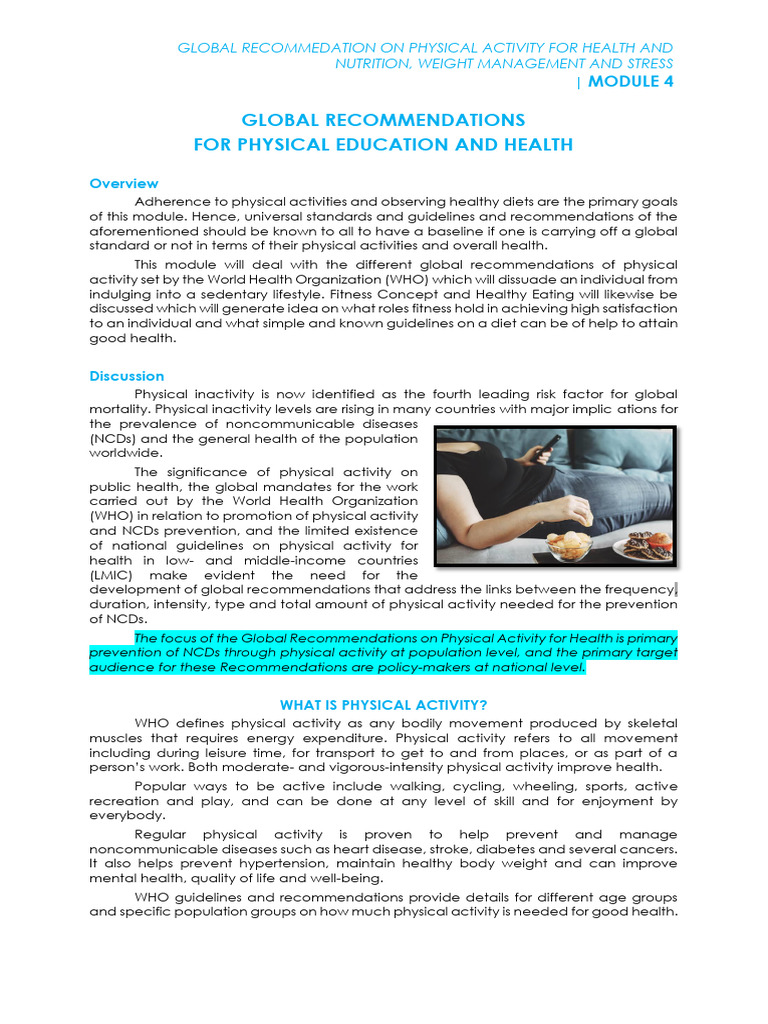 GLOBAL RECOMMEDATION ON PHYSICAL ACTIVITY FOR HEALTH AND NUTRITION, WEIGHT MANAGEMENT AND STRESS | MODULE 4

GLOBAL RECOMMENDATIONS FOR PHYSICAL EDUCATION AND HEALTH

Overview

Adherence to physical activities and observing healthy diets are the primary goals of this module. Hence, universal standards and guidelines and recommendations of the aforementioned should be known to all to have a baseline if one is carrying off a global standard or not in terms of their physical activities and overall health.

This module will deal with the different global recommendations of physical activity set by the World Health Organization (WHO) which will dissuade an individual from indulging into a sedentary lifestyle. Fitness Concept and Healthy Eating will likewise be discussed which will generate idea on what roles fitness hold in achieving high satisfaction to an individual and what simple and known guidelines on a diet can be of help to attain good health.

Discussion

Physical inactivity is now identified as the fourth leading risk factor for global mortality. Physical inactivity levels are rising in many countries with major implic ations for the prevalence of noncommunicable diseases (NCDs) and the general health of the population worldwide.

The significance of physical activity on public health, the global mandates for the work carried out by the World Health Organization (WHO) in relation to promotion of physical activity and NCDs prevention, and the limited existence of national guidelines on physical activity for health in low- and middle-income countries (LMIC) make evident the need for the development of global recommendations that address the links between the frequency, duration, intensity, type and total amount of physical activity needed for the prevention of NCDs.

The focus of the Global Recommendations on Physical Activity for Health is primary prevention of NCDs through physical activity at population level, and the primary target audience for these Recommendations are policy-makers at national level.

WHAT IS PHYSICAL ACTIVITY?

WHO defines physical activity as any bodily movement produced by skeletal muscles that requires energy expenditure. Physical activity refers to all movement including during leisure time, for transport to get to and from places, or as part of a person's work. Both moderate- and vigorous-intensity physical activity improve health.

Popular ways to be active include walking, cycling, wheeling, sports, active recreation and play, and can be done at any level of skill and for enjoyment by everybody.

Regular physical activity is proven to help prevent and manage noncommunicable diseases such as heart disease, stroke, diabetes and several cancers. It also helps prevent hypertension, maintain healthy body weight and can improve mental health, quality of life and well-being.

WHO guidelines and recommendations provide details for different age groups and specific population groups on how much physical activity is needed for good health.